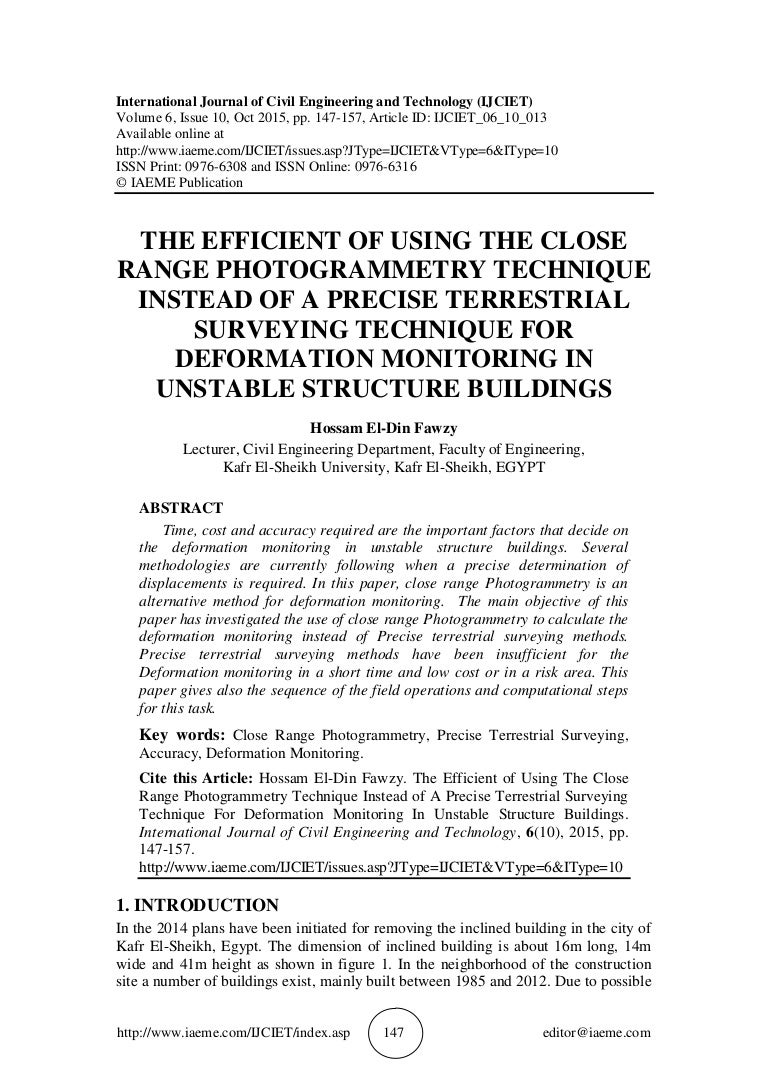 International Journal of Civil Engineering and Technology (IJCIET)
Volume 6, Issue 10, Oct 2015, pp. 147-157, Article ID: IJCIET_06_10_013
Available online at
http://www.iaeme.com/IJCIET/issues.asp?JType=IJCIET&VType=6&IType=10
ISSN Print: 0976-6308 and ISSN Online: 0976-6316
© IAEME Publication

THE EFFICIENT OF USING THE CLOSE RANGE PHOTOGRAMMETRY TECHNIQUE INSTEAD OF A PRECISE TERRESTRIAL SURVEYING TECHNIQUE FOR DEFORMATION MONITORING IN UNSTABLE STRUCTURE BUILDINGS

Hossam El-Din Fawzy

Lecturer, Civil Engineering Department, Faculty of Engineering,
Kafr El-Sheikh University, Kafr El-Sheikh, EGYPT

ABSTRACT

Time, cost and accuracy required are the important factors that decide on the deformation monitoring in unstable structure buildings. Several methodologies are currently following when a precise determination of displacements is required. In this paper, close range Photogrammetry is an alternative method for deformation monitoring. The main objective of this paper has investigated the use of close range Photogrammetry to calculate the deformation monitoring instead of Precise terrestrial surveying methods. Precise terrestrial surveying methods have been insufficient for the Deformation monitoring in a short time and low cost or in a risk area. This paper gives also the sequence of the field operations and computational steps for this task.

Key words: Close Range Photogrammetry, Precise Terrestrial Surveying, Accuracy, Deformation Monitoring.

Cite this Article: Hossam El-Din Fawzy. The Efficient of Using The Close Range Photogrammetry Technique Instead of A Precise Terrestrial Surveying Technique For Deformation Monitoring In Unstable Structure Buildings. International Journal of Civil Engineering and Technology, 6(10), 2015, pp. 147-157.
http://www.iaeme.com/IJCIET/issues.asp?JType=IJCIET&VType=6&IType=10

1. INTRODUCTION

In the 2014 plans have been initiated for removing the inclined building in the city of Kafr El-Sheikh, Egypt. The dimension of inclined building is about 16m long, 14m wide and 41m height as shown in figure 1. In the neighborhood of the construction site a number of buildings exist, mainly built between 1985 and 2012. Due to possible

http://www.iaeme.com/IJCIET/index.asp 147 editor@iaeme.com